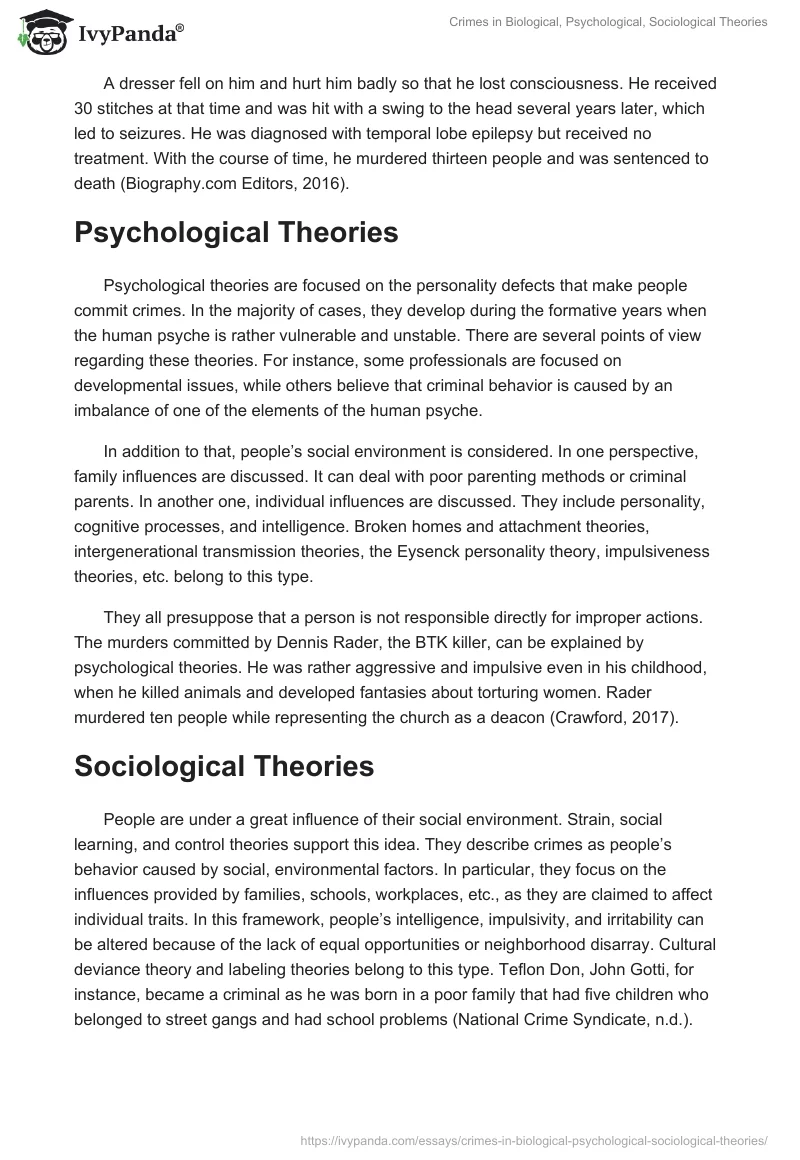 IvyPanda®

Crimes in Biological, Psychological, Sociological Theories

A dresser fell on him and hurt him badly so that he lost consciousness. He received 30 stitches at that time and was hit with a swing to the head several years later, which led to seizures. He was diagnosed with temporal lobe epilepsy but received no treatment. With the course of time, he murdered thirteen people and was sentenced to death (Biography.com Editors, 2016).

Psychological Theories

Psychological theories are focused on the personality defects that make people commit crimes. In the majority of cases, they develop during the formative years when the human psyche is rather vulnerable and unstable. There are several points of view regarding these theories. For instance, some professionals are focused on developmental issues, while others believe that criminal behavior is caused by an imbalance of one of the elements of the human psyche.

In addition to that, people's social environment is considered. In one perspective, family influences are discussed. It can deal with poor parenting methods or criminal parents. In another one, individual influences are discussed. They include personality, cognitive processes, and intelligence. Broken homes and attachment theories, intergenerational transmission theories, the Eysenck personality theory, impulsiveness theories, etc. belong to this type.

They all presuppose that a person is not responsible directly for improper actions. The murders committed by Dennis Rader, the BTK killer, can be explained by psychological theories. He was rather aggressive and impulsive even in his childhood, when he killed animals and developed fantasies about torturing women. Rader murdered ten people while representing the church as a deacon (Crawford, 2017).

Sociological Theories

People are under a great influence of their social environment. Strain, social learning, and control theories support this idea. They describe crimes as people's behavior caused by social, environmental factors. In particular, they focus on the influences provided by families, schools, workplaces, etc., as they are claimed to affect individual traits. In this framework, people's intelligence, impulsivity, and irritability can be altered because of the lack of equal opportunities or neighborhood disarray. Cultural deviance theory and labeling theories belong to this type. Teflon Don, John Gotti, for instance, became a criminal as he was born in a poor family that had five children who belonged to street gangs and had school problems (National Crime Syndicate, n.d.).

https://ivypanda.com/essays/crimes-in-biological-psychological-sociological-theories/